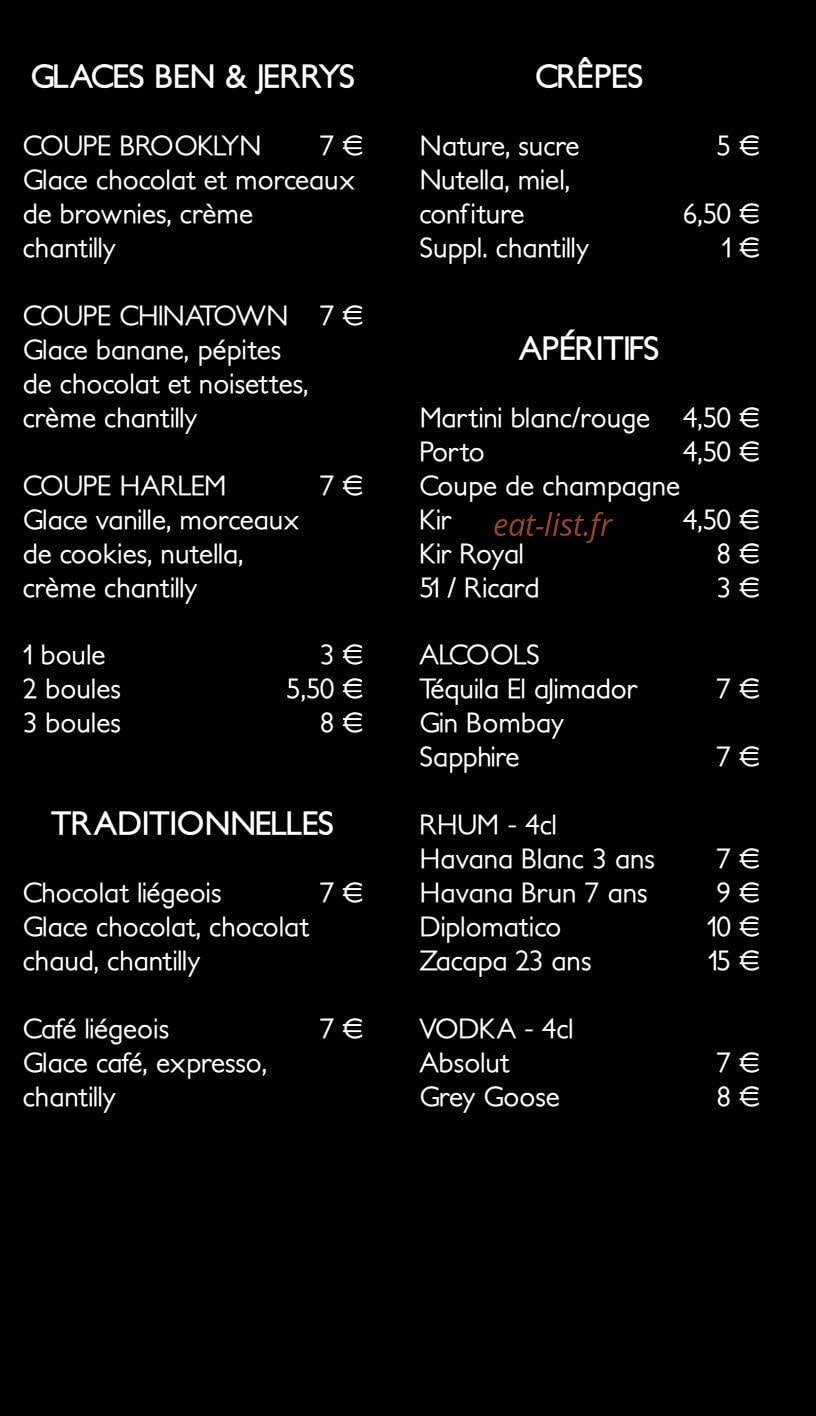 GLACES BEN & JERRYS

COUPE BROOKLYN 7 €
Glace chocolat et morceaux de brownies, crème chantilly

COUPE CHINATOWN 7 €
Glace banane, pépites de chocolat et noisettes, crème chantilly

COUPE HARLEM 7 €
Glace vanille, morceaux de cookies, nutella, crème chantilly

1 boule 3 €
2 boules 5,50 €
3 boules 8 €

TRADITIONNELLES

Chocolat liégeois 7 €
Glace chocolat, chocolat chaud, chantilly

Café liégeois 7 €
Glace café, expresso, chantilly

CRÊPES

Nature, sucre 5 €
Nutella, miel, confiture 6,50 €
Suppl. chantilly 1 €

APÉRITIFS

Martini blanc/rouge 4,50 €
Porto 4,50 €
Coupe de champagne
Kir 4,50 €
eat-list.fr
Kir Royal 8 €
51 / Ricard 3 €

ALCOOLS
Téquila El ajimador 7 €
Gin Bombay Sapphire 7 €

RHUM - 4cl
Havana Blanc 3 ans 7 €
Havana Brun 7 ans 9 €
Diplomatico 10 €
Zacapa 23 ans 15 €

VODKA - 4cl
Absolut 7 €
Grey Goose 8 €